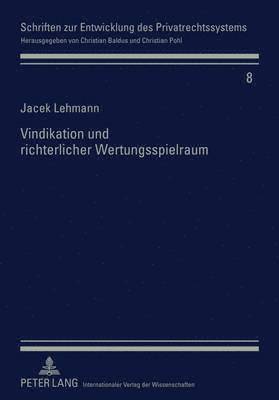 Schriften zur Entwicklung des Privatrechtssystems
Herausgegeben von Christian Baldus und Christian Pohl

8

Jacek Lehmann

Vindikation und richterlicher Wertungsspielraum

PETER LANG Internationaler Verlag der Wissenschaften